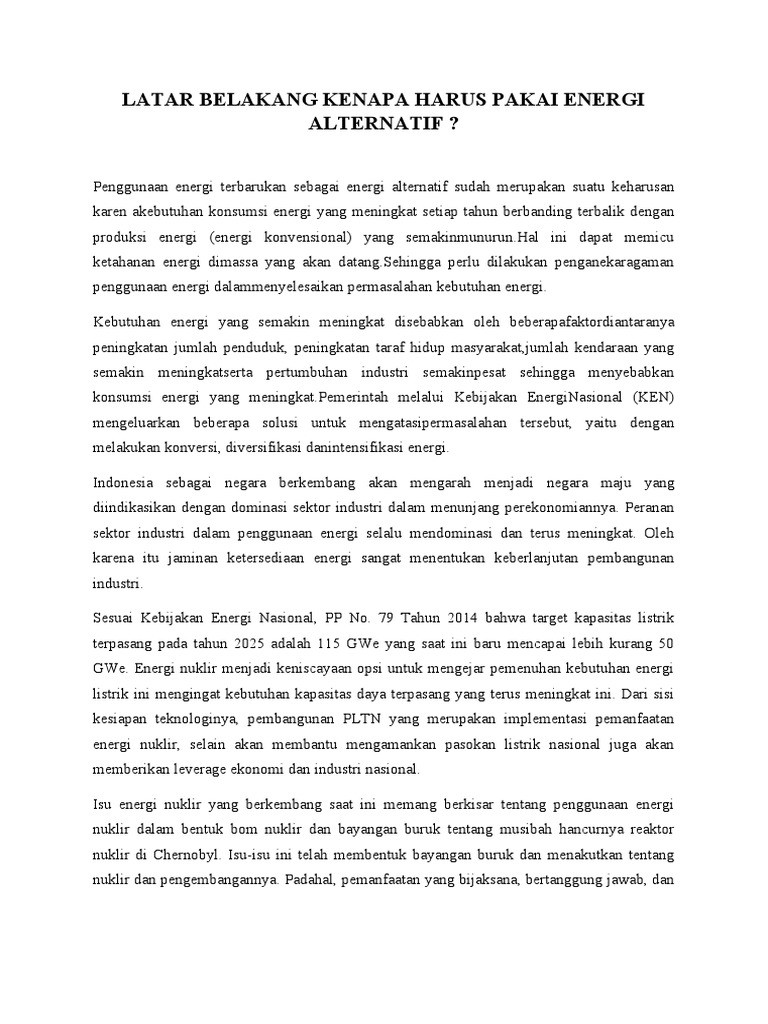 LATAR BELAKANG KENAPA HARUS PAKAI ENERGI ALTERNATIF ?

Penggunaan energi terbarukan sebagai energi alternatif sudah merupakan suatu keharusan karen akebutuhan konsumsi energi yang meningkat setiap tahun berbanding terbalik dengan produksi energi (energi konvensional) yang semakinmunurun.Hal ini dapat memicu ketahanan energi dimassa yang akan datang.Sehingga perlu dilakukan penganekaragaman penggunaan energi dalammenyelesaikan permasalahan kebutuhan energi.

Kebutuhan energi yang semakin meningkat disebabkan oleh beberapafaktordiantaranya peningkatan jumlah penduduk, peningkatan taraf hidup masyarakat,jumlah kendaraan yang semakin meningkatserta pertumbuhan industri semakinpesat sehingga menyebabkan konsumsi energi yang meningkat.Pemerintah melalui Kebijakan EnergiNasional (KEN) mengeluarkan beberapa solusi untuk mengatasipermasalahan tersebut, yaitu dengan melakukan konversi, diversifikasi danintensifikasi energi.

Indonesia sebagai negara berkembang akan mengarah menjadi negara maju yang diindikasikan dengan dominasi sektor industri dalam menunjang perekonomiannya. Peranan sektor industri dalam penggunaan energi selalu mendominasi dan terus meningkat. Oleh karena itu jaminan ketersediaan energi sangat menentukan keberlanjutan pembangunan industri.

Sesuai Kebijakan Energi Nasional, PP No. 79 Tahun 2014 bahwa target kapasitas listrik terpasang pada tahun 2025 adalah 115 GWe yang saat ini baru mencapai lebih kurang 50 GWe. Energi nuklir menjadi keniscayaan opsi untuk mengejar pemenuhan kebutuhan energi listrik ini mengingat kebutuhan kapasitas daya terpasang yang terus meningkat ini. Dari sisi kesiapan teknologinya, pembangunan PLTN yang merupakan implementasi pemanfaatan energi nuklir, selain akan membantu mengamankan pasokan listrik nasional juga akan memberikan leverage ekonomi dan industri nasional.

Isu energi nuklir yang berkembang saat ini memang berkisar tentang penggunaan energi nuklir dalam bentuk bom nuklir dan bayangan buruk tentang musibah hancurnya reaktor nuklir di Chernobyl. Isu-isu ini telah membentuk bayangan buruk dan menakutkan tentang nuklir dan pengembangannya. Padahal, pemanfaatan yang bijaksana, bertanggung jawab, dan